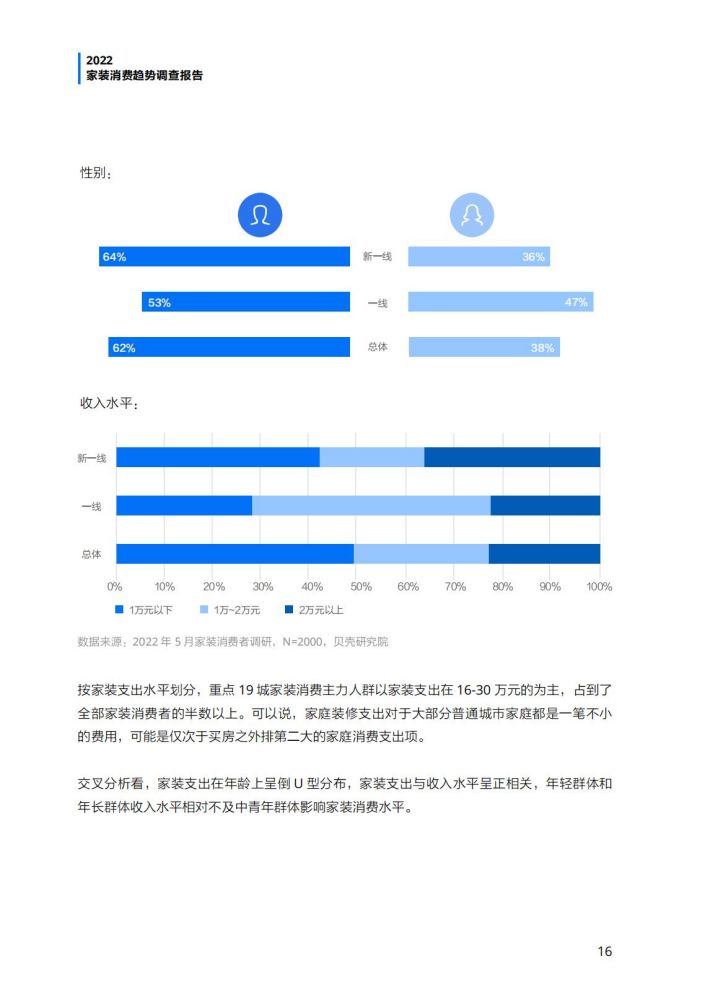 2022
家装消费趋势调查报告

性别：

64%
新一线
36%

53%
一线
47%

62%
总体
38%

收入水平：

新一线
一线
总体

0% 10% 20% 30% 40% 50% 60% 70% 80% 90% 100%

1万元以下　1万~2万元　2万元以上

数据来源：2022 年 5 月家装消费者调研，N=2000，贝壳研究院

按家装支出水平划分，重点 19 城家装消费主力人群以家装支出在 16-30 万元的为主，占到了全部家装消费者的半数以上。可以说，家庭装修支出对于大部分普通城市家庭都是一笔不小的费用，可能是仅次于买房之外排第二大的家庭消费支出项。

交叉分析看，家装支出在年龄上呈倒 U 型分布，家装支出与收入水平呈正相关，年轻群体和年长群体收入水平相对不及中青年群体影响家装消费水平。

16